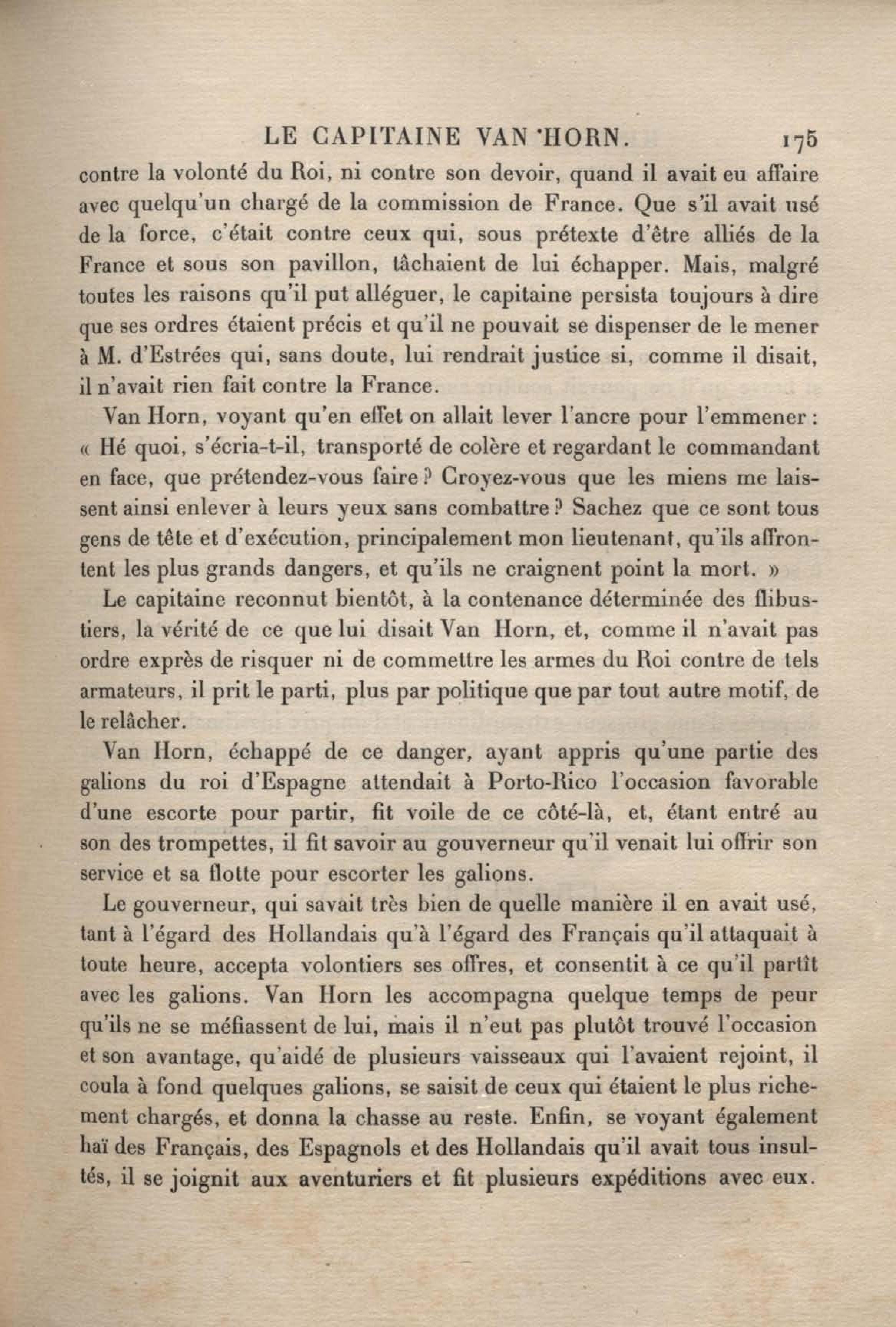 LE CAPITAINE VAN HORN. 175

contre la volonté du Roi, ni contre son devoir, quand il avait eu affaire avec quelqu'un chargé de la commission de France. Que s'il avait usé de la force, c'était contre ceux qui, sous prétexte d'être alliés de la France et sous son pavillon, tâchaient de lui échapper. Mais, malgré toutes les raisons qu'il put alléguer, le capitaine persista toujours à dire que ses ordres étaient précis et qu'il ne pouvait se dispenser de le mener à M. d'Estrées qui, sans doute, lui rendrait justice si, comme il disait, il n'avait rien fait contre la France.

Van Horn, voyant qu'en effet on allait lever l'ancre pour l'emmener : « Hé quoi, s'écria-t-il, transporté de colère et regardant le commandant en face, que prétendez-vous faire ? Croyez-vous que les miens me laissent ainsi enlever à leurs yeux sans combattre ? Sachez que ce sont tous gens de tête et d'exécution, principalement mon lieutenant, qu'ils affrontent les plus grands dangers, et qu'ils ne craignent point la mort. »

Le capitaine reconnut bientôt, à la contenance déterminée des flibustiers, la vérité de ce que lui disait Van Horn, et, comme il n'avait pas ordre exprès de risquer ni de commettre les armes du Roi contre de tels armateurs, il prit le parti, plus par politique que par tout autre motif, de le relâcher.

Van Horn, échappé de ce danger, ayant appris qu'une partie des galions du roi d'Espagne attendait à Porto-Rico l'occasion favorable d'une escorte pour partir, fit voile de ce côté-là, et, étant entré au son des trompettes, il fit savoir au gouverneur qu'il venait lui offrir son service et sa flotte pour escorter les galions.

Le gouverneur, qui savait très bien de quelle manière il en avait usé, tant à l'égard des Hollandais qu'à l'égard des Français qu'il attaquait à toute heure, accepta volontiers ses offres, et consentit à ce qu'il partît avec les galions. Van Horn les accompagna quelque temps de peur qu'ils ne se méfiassent de lui, mais il n'eut pas plutôt trouvé l'occasion et son avantage, qu'aidé de plusieurs vaisseaux qui l'avaient rejoint, il coula à fond quelques galions, se saisit de ceux qui étaient le plus richement chargés, et donna la chasse au reste. Enfin, se voyant également haï des Français, des Espagnols et des Hollandais qu'il avait tous insultés, il se joignit aux aventuriers et fit plusieurs expéditions avec eux.